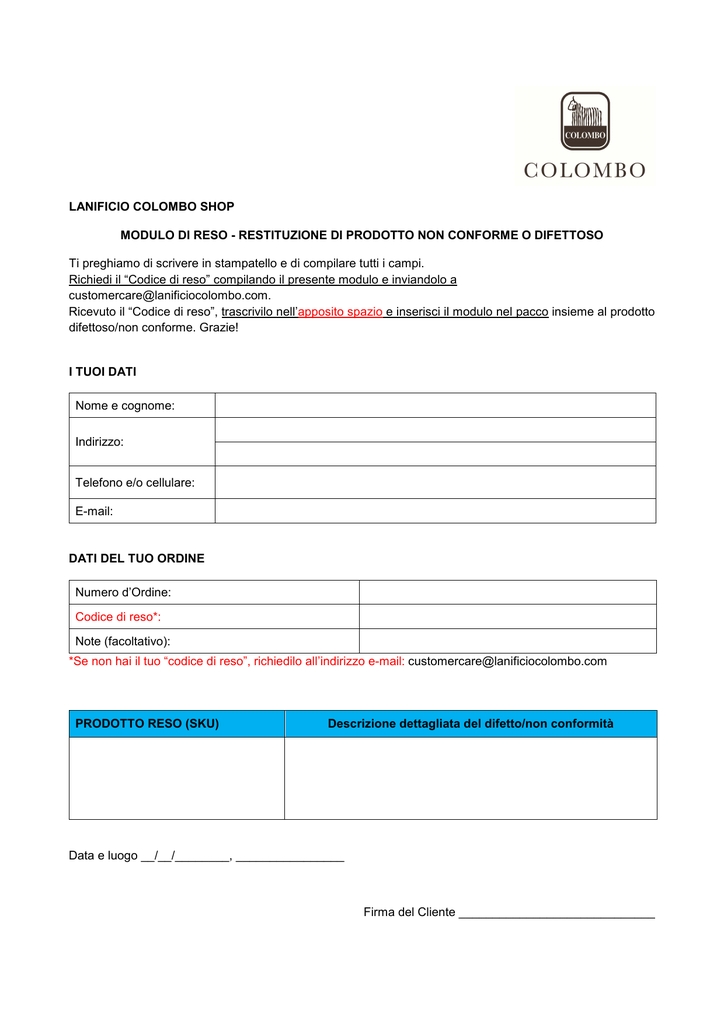 COLOMBO

COLOMBO

LANIFICIO COLOMBO SHOP

MODULO DI RESO - RESTITUZIONE DI PRODOTTO NON CONFORME O DIFETTOSO

Ti preghiamo di scrivere in stampatello e di compilare tutti i campi.
Richiedi il “Codice di reso” compilando il presente modulo e inviandolo a customercare@lanificiocolombo.com.
Ricevuto il “Codice di reso”, trascrivilo nell’apposito spazio e inserisci il modulo nel pacco insieme al prodotto difettoso/non conforme. Grazie!

I TUOI DATI

| Nome e cognome: | |
|---|---|
| Indirizzo: | |
| | |
| Telefono e/o cellulare: | |
| E-mail: | |

DATI DEL TUO ORDINE

| Numero d’Ordine: | |
|---|---|
| Codice di reso*: | |
| Note (facoltativo): | |

*Se non hai il tuo “codice di reso”, richiedilo all’indirizzo e-mail: customercare@lanificiocolombo.com

| PRODOTTO RESO (SKU) | Descrizione dettagliata del difetto/non conformità |
|---|---|
| | |

Data e luogo __/__/________, ________________

Firma del Cliente ______________________________